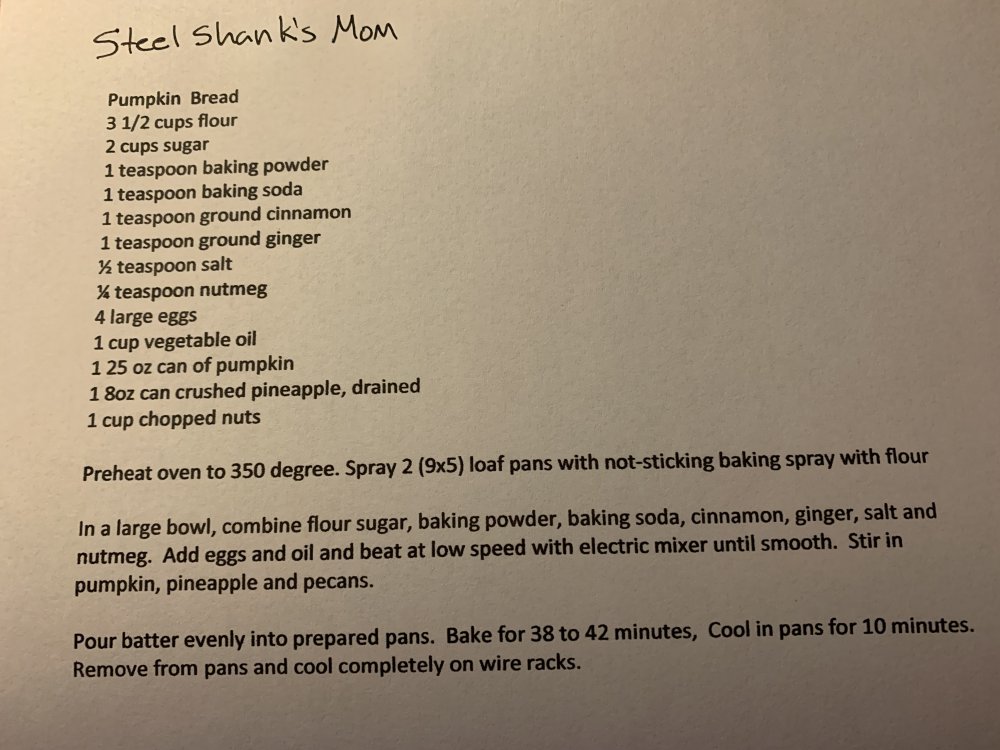 Steel Shank's Mom

Pumpkin Bread
3 1/2 cups flour
2 cups sugar
1 teaspoon baking powder
1 teaspoon baking soda
1 teaspoon ground cinnamon
1 teaspoon ground ginger
½ teaspoon salt
¼ teaspoon nutmeg
4 large eggs
1 cup vegetable oil
1 25 oz can of pumpkin
1 8oz can crushed pineapple, drained
1 cup chopped nuts

Preheat oven to 350 degree. Spray 2 (9x5) loaf pans with not-sticking baking spray with flour

In a large bowl, combine flour sugar, baking powder, baking soda, cinnamon, ginger, salt and nutmeg. Add eggs and oil and beat at low speed with electric mixer until smooth. Stir in pumpkin, pineapple and pecans.

Pour batter evenly into prepared pans. Bake for 38 to 42 minutes, Cool in pans for 10 minutes. Remove from pans and cool completely on wire racks.